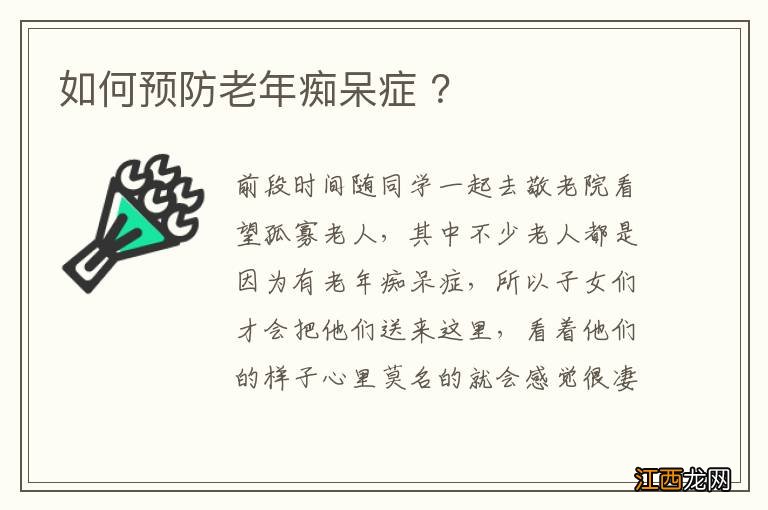 如何预防老年痴呆症？

前段时间随同学一起去敬老院看望孤寡老人，其中不少老人都是因为有老年痴呆症，所以子女们才会把他们送来这里，看着他们的样子心里莫名的就会感觉很凄

江西龙网